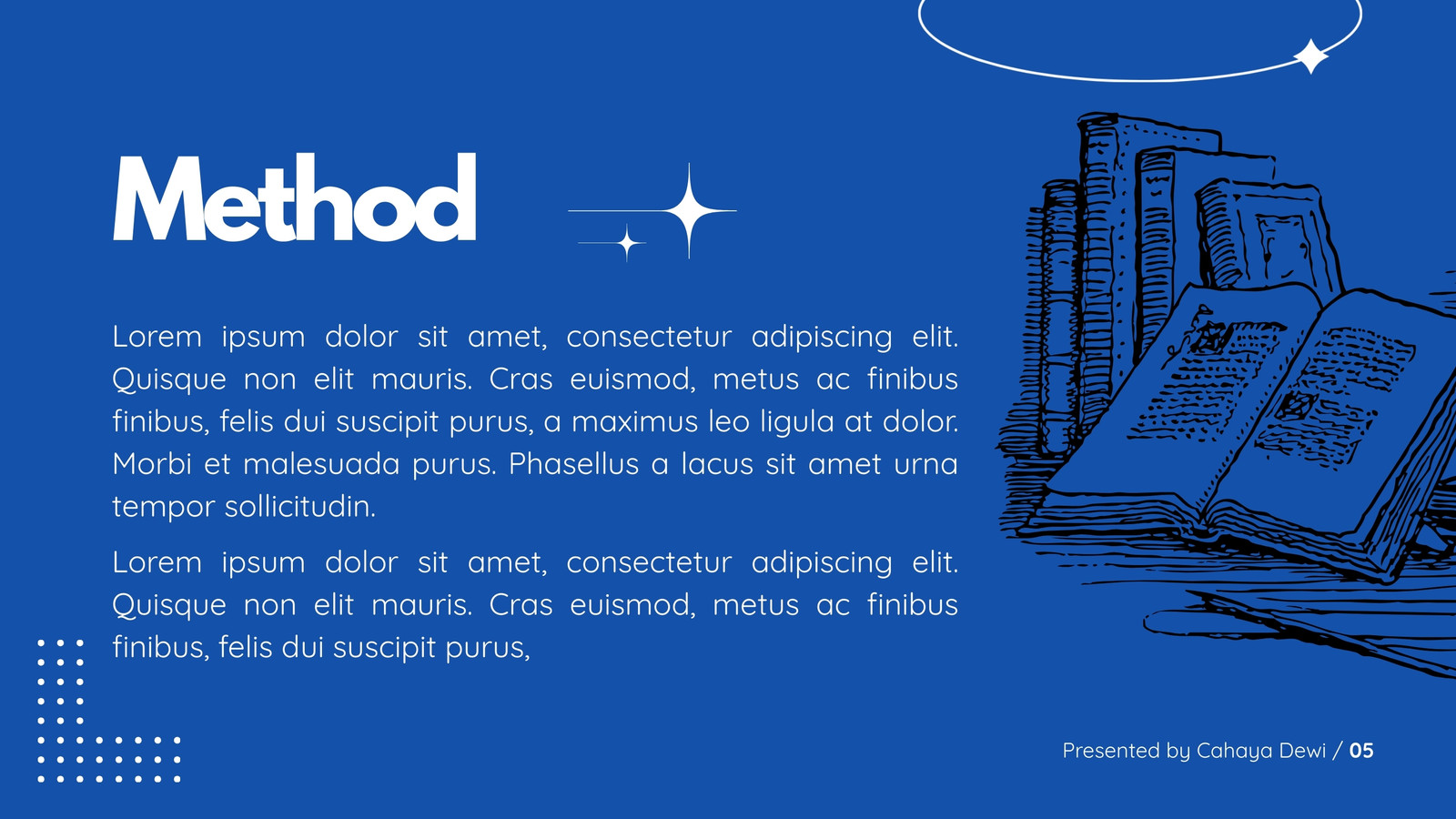 Method

Lorem ipsum dolor sit amet, consectetur adipiscing elit. Quisque non elit mauris. Cras euismod, metus ac finibus finibus, felis dui suscipit purus, a maximus leo ligula at dolor. Morbi et malesuada purus. Phasellus a lacus sit amet urna tempor sollicitudin.

Lorem ipsum dolor sit amet, consectetur adipiscing elit. Quisque non elit mauris. Cras euismod, metus ac finibus finibus, felis dui suscipit purus,

Presented by Cahaya Dewi / 05